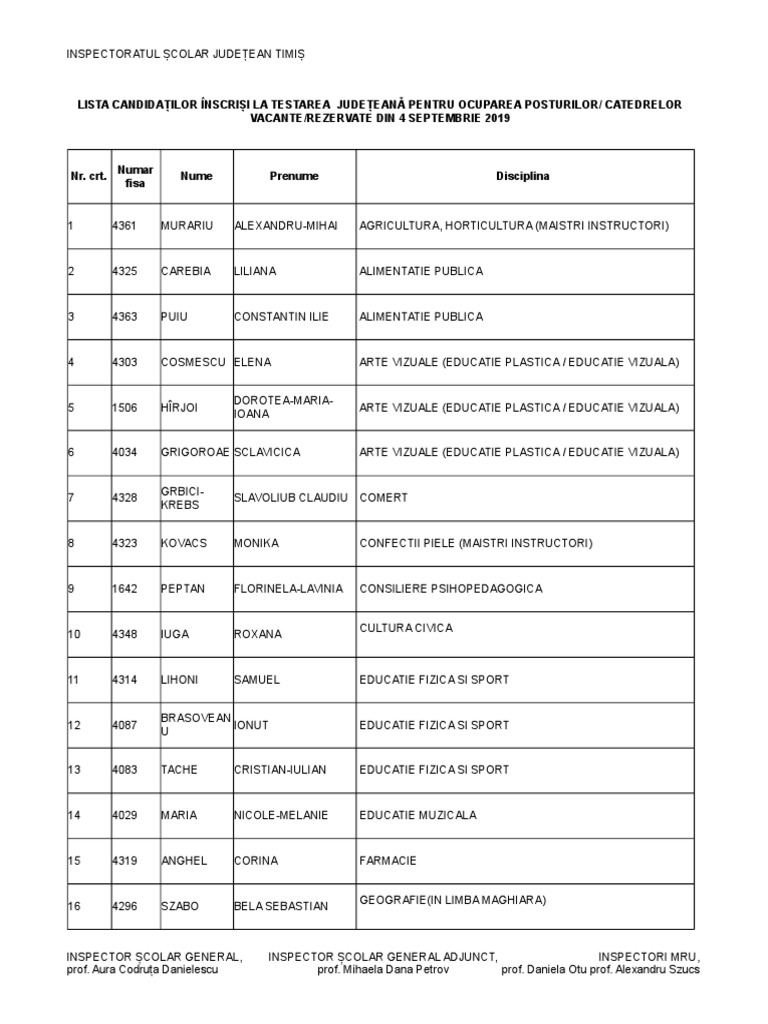 INSPECTORATUL ȘCOLAR JUDEȚEAN TIMIȘ

LISTA CANDIDAȚILOR ÎNSCRIȘI LA TESTAREA JUDEȚEANĂ PENTRU OCUPAREA POSTURILOR/ CATEDRELOR VACANTE/REZERVATE DIN 4 SEPTEMBRIE 2019

| Nr. crt. | Numar fisa | Nume | Prenume | Disciplina |
|---|---|---|---|---|
| 1 | 4361 | MURARIU | ALEXANDRU-MIHAI | AGRICULTURA, HORTICULTURA (MAISTRI INSTRUCTORI) |
| 2 | 4325 | CAREBIA | LILIANA | ALIMENTATIE PUBLICA |
| 3 | 4363 | PUIU | CONSTANTIN ILIE | ALIMENTATIE PUBLICA |
| 4 | 4303 | COSMESCU | ELENA | ARTE VIZUALE (EDUCATIE PLASTICA / EDUCATIE VIZUALA) |
| 5 | 1506 | HÎRJOI | DOROTEA-MARIA-IOANA | ARTE VIZUALE (EDUCATIE PLASTICA / EDUCATIE VIZUALA) |
| 6 | 4034 | GRIGOROAE | SCLAVICICA | ARTE VIZUALE (EDUCATIE PLASTICA / EDUCATIE VIZUALA) |
| 7 | 4328 | GRBICI-KREBS | SLAVOLIUB CLAUDIU | COMERT |
| 8 | 4323 | KOVACS | MONIKA | CONFECTII PIELE (MAISTRI INSTRUCTORI) |
| 9 | 1642 | PEPTAN | FLORINELA-LAVINIA | CONSILIERE PSIHOPEDAGOGICA |
| 10 | 4348 | IUGA | ROXANA | CULTURA CIVICA |
| 11 | 4314 | LIHONI | SAMUEL | EDUCATIE FIZICA SI SPORT |
| 12 | 4087 | BRASOVEANU | IONUT | EDUCATIE FIZICA SI SPORT |
| 13 | 4083 | TACHE | CRISTIAN-IULIAN | EDUCATIE FIZICA SI SPORT |
| 14 | 4029 | MARIA | NICOLE-MELANIE | EDUCATIE MUZICALA |
| 15 | 4319 | ANGHEL | CORINA | FARMACIE |
| 16 | 4296 | SZABO | BELA SEBASTIAN | GEOGRAFIE(IN LIMBA MAGHIARA) |

INSPECTOR ȘCOLAR GENERAL, prof. Aura Codruța Danielescu

INSPECTOR ȘCOLAR GENERAL ADJUNCT, prof. Mihaela Dana Petrov

INSPECTORI MRU, prof. Daniela Otu prof. Alexandru Szucs